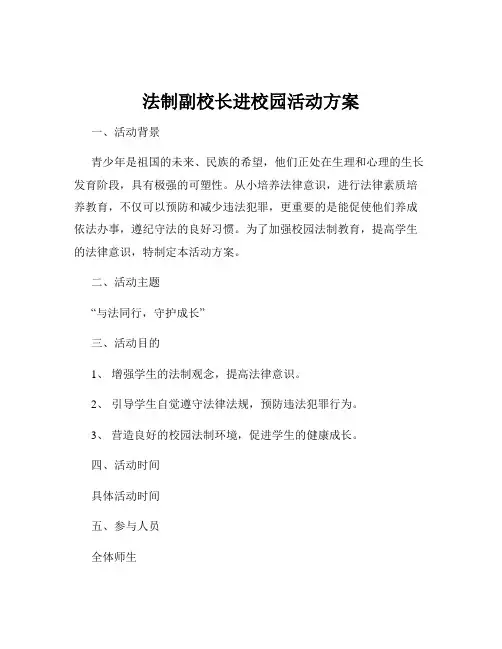 法制副校长进校园活动方案

一、活动背景

青少年是祖国的未来、民族的希望，他们正处在生理和心理的生长发育阶段，具有极强的可塑性。从小培养法律意识，进行法律素质培养教育，不仅可以预防和减少违法犯罪，更重要的是能促使他们养成依法办事，遵纪守法的良好习惯。为了加强校园法制教育，提高学生的法律意识，特制定本活动方案。

二、活动主题

“与法同行，守护成长”

三、活动目的

1、增强学生的法制观念，提高法律意识。

2、引导学生自觉遵守法律法规，预防违法犯罪行为。

3、营造良好的校园法制环境，促进学生的健康成长。

四、活动时间

具体活动时间

五、参与人员

全体师生